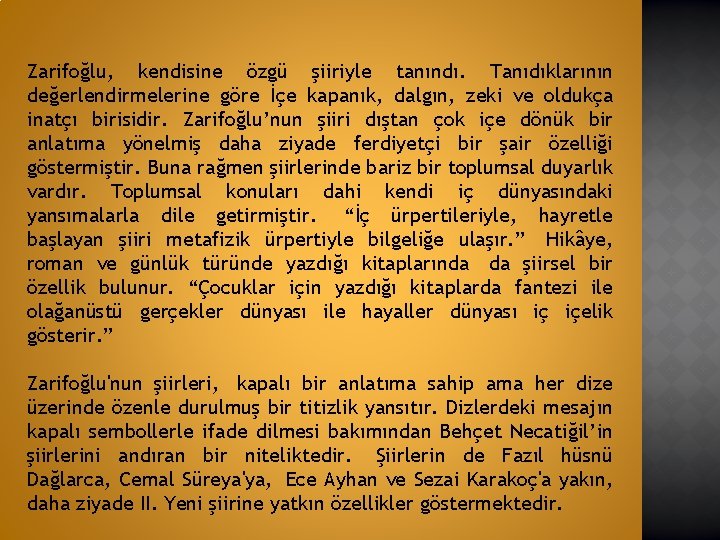 Zarifoğlu, kendisine özgü şiiriyle tanındı. Tanıdıklarının değerlendirmelerine göre İçe kapanık, dalgın, zeki ve oldukça inatçı birisidir. Zarifoğlu'nun şiiri dıştan çok içe dönük bir anlatıma yönelmiş daha ziyade ferdiyetçi bir şair özelliği göstermiştir. Buna rağmen şiirlerinde bariz bir toplumsal duyarlık vardır. Toplumsal konuları dahi kendi iç dünyasındaki yansımalarla dile getirmiştir. "İç ürpertileriyle, hayretle başlayan şiiri metafizik ürpertiyle bilgeliğe ulaşır." Hikâye, roman ve günlük türünde yazdığı kitaplarında da şiirsel bir özellik bulunur. "Çocuklar için yazdığı kitaplarda fantezi ile olağanüstü gerçekler dünyası ile hayaller dünyası iç içelik gösterir."

Zarifoğlu'nun şiirleri, kapalı bir anlatıma sahip ama her dize üzerinde özenle durulmuş bir titizlik yansıtır. Dizlerdeki mesajın kapalı sembollerle ifade dilmesi bakımından Behçet Necatiğil'in şiirlerini andıran bir niteliktedir. Şiirlerin de Fazıl hüsnü Dağlarca, Cemal Süreya'ya, Ece Ayhan ve Sezai Karakoç'a yakın, daha ziyade II. Yeni şiirine yatkın özellikler göstermektedir.